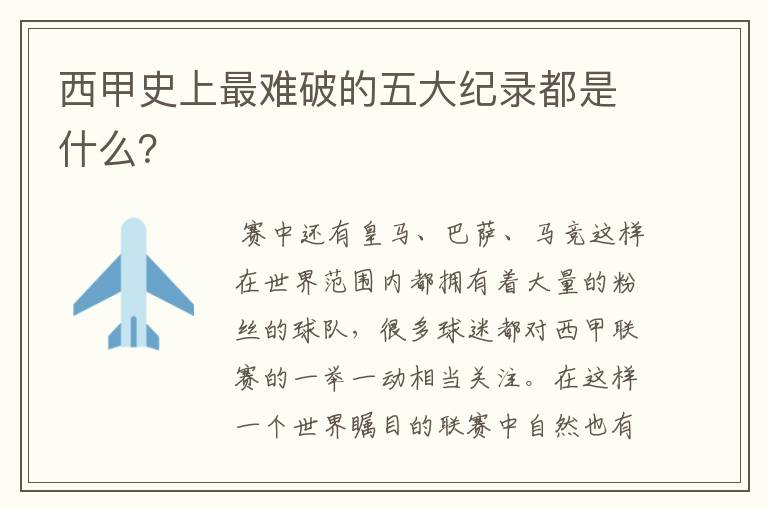 西甲史上最难破的五大纪录都是什么?

赛中还有皇马、巴萨、马竞这样在世界范围内都拥有着大量的粉丝的球队，很多球迷都对西甲联赛的一举一动相当关注。在这样一个世界瞩目的联赛中自然也有